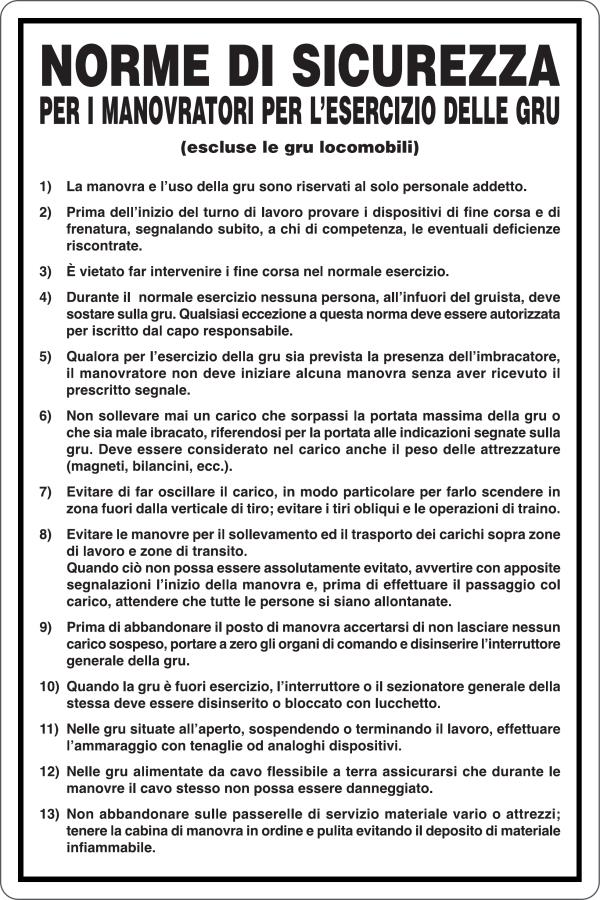 NORME DI SICUREZZA
PER I MANOVRATORI PER L'ESERCIZIO DELLE GRU
(escluse le gru locomobili)

1) La manovra e l'uso della gru sono riservati al solo personale addetto.

2) Prima dell'inizio del turno di lavoro provare i dispositivi di fine corsa e di frenatura, segnalando subito, a chi di competenza, le eventuali deficienze riscontrate.

3) È vietato far intervenire i fine corsa nel normale esercizio.

4) Durante il normale esercizio nessuna persona, all'infuori del gruista, deve sostare sulla gru. Qualsiasi eccezione a questa norma deve essere autorizzata per iscritto dal capo responsabile.

5) Qualora per l'esercizio della gru sia prevista la presenza dell'imbracatore, il manovratore non deve iniziare alcuna manovra senza aver ricevuto il prescritto segnale.

6) Non sollevare mai un carico che sorpassi la portata massima della gru o che sia male ibracato, riferendosi per la portata alle indicazioni segnate sulla gru. Deve essere considerato nel carico anche il peso delle attrezzature (magneti, bilancini, ecc.).

7) Evitare di far oscillare il carico, in modo particolare per farlo scendere in zona fuori dalla verticale di tiro; evitare i tiri obliqui e le operazioni di traino.

8) Evitare le manovre per il sollevamento ed il trasporto dei carichi sopra zone di lavoro e zone di transito.
Quando ciò non possa essere assolutamente evitato, avvertire con apposite segnalazioni l'inizio della manovra e, prima di effettuare il passaggio col carico, attendere che tutte le persone si siano allontanate.

9) Prima di abbandonare il posto di manovra accertarsi di non lasciare nessun carico sospeso, portare a zero gli organi di comando e disinserire l'interruttore generale della gru.

10) Quando la gru è fuori esercizio, l'interruttore o il sezionatore generale della stessa deve essere disinserito o bloccato con lucchetto.

11) Nelle gru situate all'aperto, sospendendo o terminando il lavoro, effettuare l'ammaraggio con tenaglie od analoghi dispositivi.

12) Nelle gru alimentate da cavo flessibile a terra assicurarsi che durante le manovre il cavo stesso non possa essere danneggiato.

13) Non abbandonare sulle passerelle di servizio materiale vario o attrezzi; tenere la cabina di manovra in ordine e pulita evitando il deposito di materiale infiammabile.